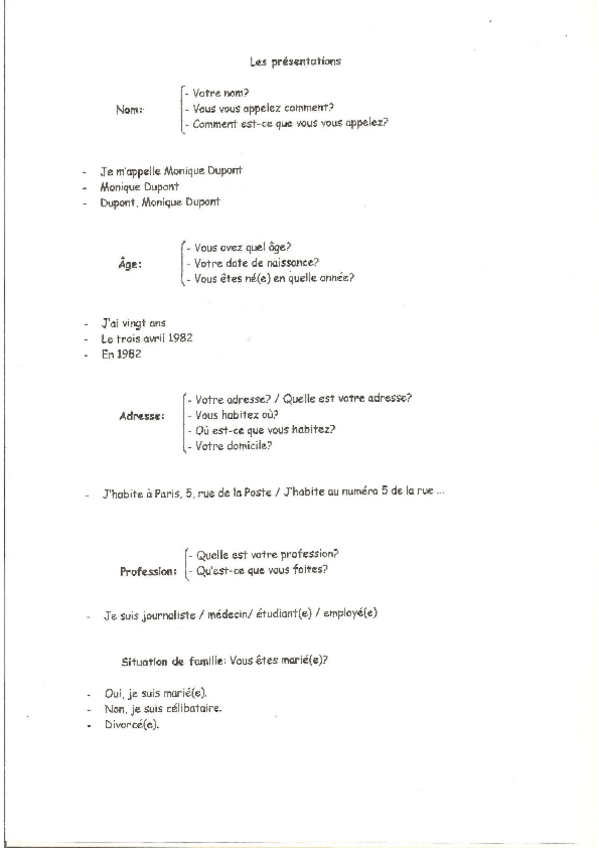 Les présentations

Nom: - Votre nom?
- Vous vous appelez comment?
- Comment est-ce que vous vous appelez?

- Je m'appelle Monique Dupont
- Monique Dupont
- Dupont, Monique Dupont

Âge: - Vous avez quel âge?
- Votre date de naissance?
- Vous êtes né(e) en quelle année?

- J'ai vingt ans
- Le trois avril 1982
- En 1982

Adresse: - Votre adresse? / Quelle est votre adresse?
- Vous habitez où?
- Où est-ce que vous habitez?
- Votre domicile?

- J'habite à Paris, 5, rue de la Poste / J'habite au numéro 5 de la rue ...

Profession: - Quelle est votre profession?
- Qu'est-ce que vous faites?

- Je suis journaliste / médecin/ étudiant(e) / employé(e)

Situation de famille: Vous êtes marié(e)?

- Oui, je suis marié(e).
- Non, je suis célibataire.
- Divorcé(e).